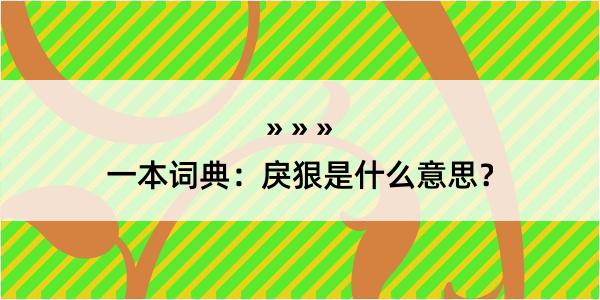 » » »

一本词典：戾狠是什么意思？